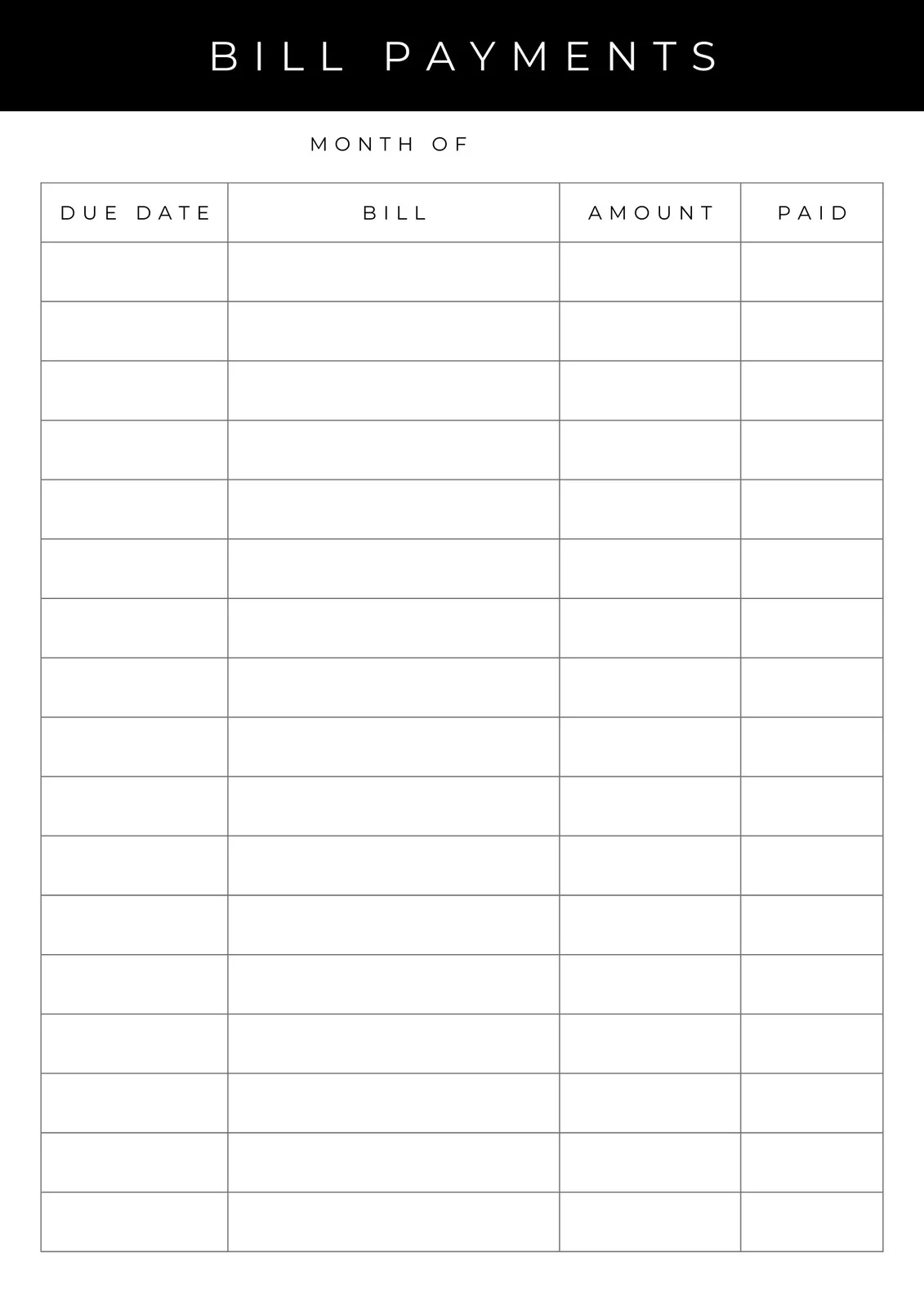 BILL PAYMENTS

MONTH OF

| DUE DATE | BILL | AMOUNT | PAID |
|---|---|---|---|
| | | | |
| | | | |
| | | | |
| | | | |
| | | | |
| | | | |
| | | | |
| | | | |
| | | | |
| | | | |
| | | | |
| | | | |
| | | | |
| | | | |
| | | | |
| | | | |
| | | | |